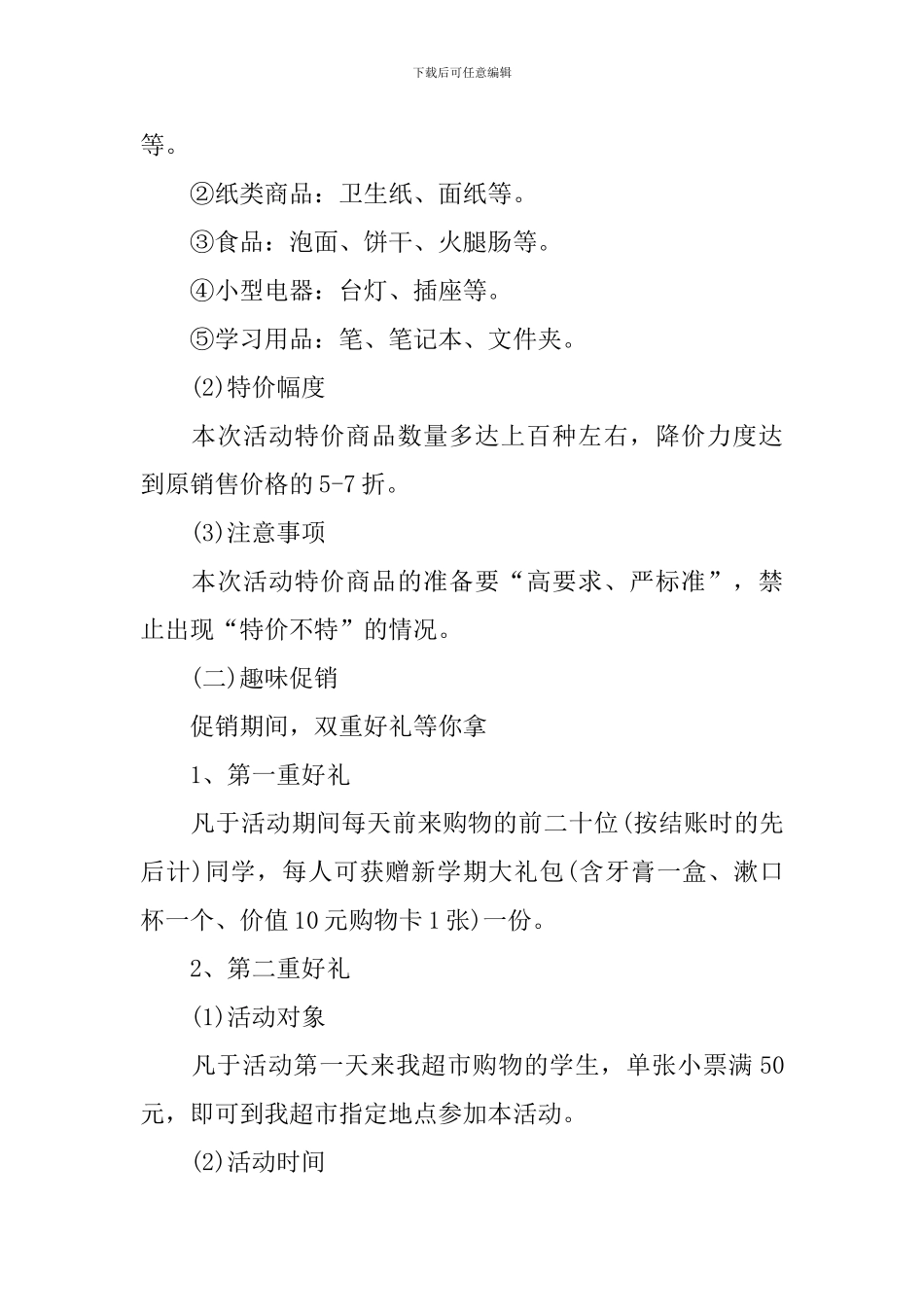 下载后可任意编辑

等。

②纸类商品：卫生纸、面纸等。

③食品：泡面、饼干、火腿肠等。

④小型电器：台灯、插座等。

⑤学习用品：笔、笔记本、文件夹。

(2)特价幅度

本次活动特价商品数量多达上百种左右，降价力度达到原销售价格的5-7折。

(3)注意事项

本次活动特价商品的准备要“高要求、严标准”，禁止出现“特价不特”的情况。

(二)趣味促销

促销期间，双重好礼等你拿

1、第一重好礼

凡于活动期间每天前来购物的前二十位(按结账时的先后计)同学，每人可获赠新学期大礼包(含牙膏一盒、漱口杯一个、价值10元购物卡1张)一份。

2、第二重好礼

(1)活动对象

凡于活动第一天来我超市购物的学生，单张小票满50元，即可到我超市指定地点参加本活动。

(2)活动时间